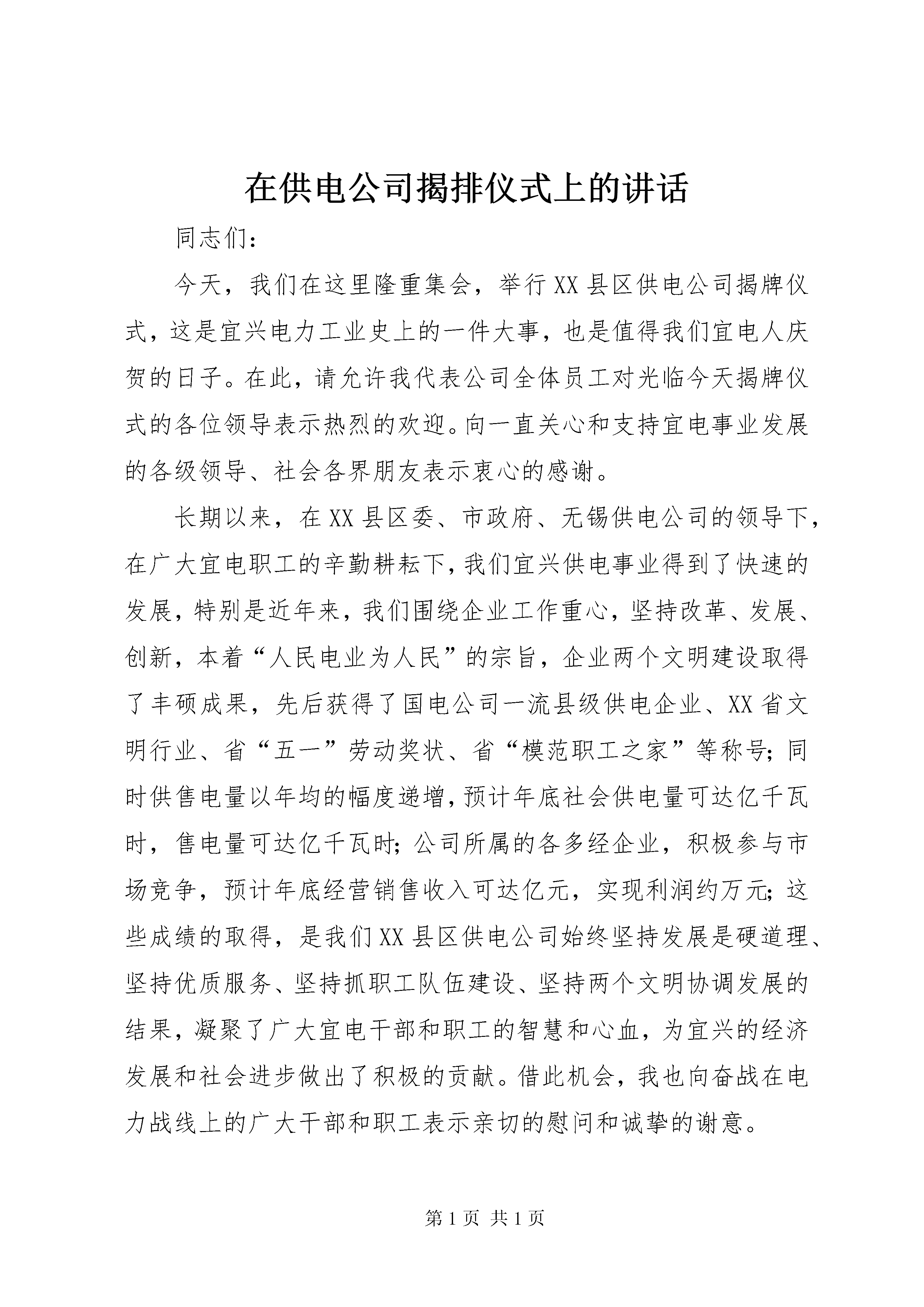 在供电公司揭排仪式上的讲话

同志们：

今天，我们在这里隆重集会，举行XX县区供电公司揭牌仪式，这是宜兴电力工业史上的一件大事，也是值得我们宜电人庆贺的日子。在此，请允许我代表公司全体员工对光临今天揭牌仪式的各位领导表示热烈的欢迎。向一直关心和支持宜电事业发展的各级领导、社会各界朋友表示衷心的感谢。

长期以来，在XX县区委、市政府、无锡供电公司的领导下，在广大宜电职工的辛勤耕耘下，我们宜兴供电事业得到了快速的发展，特别是近年来，我们围绕企业工作重心，坚持改革、发展、创新，本着“人民电业为人民”的宗旨，企业两个文明建设取得了丰硕成果，先后获得了国电公司一流县级供电企业、XX省文明行业、省“五一”劳动奖状、省“模范职工之家”等称号；同时供售电量以年均的幅度递增，预计年底社会供电量可达亿千瓦时，售电量可达亿千瓦时；公司所属的各多经企业，积极参与市场竞争，预计年底经营销售收入可达亿元，实现利润约万元；这些成绩的取得，是我们XX县区供电公司始终坚持发展是硬道理、坚持优质服务、坚持抓职工队伍建设、坚持两个文明协调发展的结果，凝聚了广大宜电干部和职工的智慧和心血，为宜兴的经济发展和社会进步做出了积极的贡献。借此机会，我也向奋战在电力战线上的广大干部和职工表示亲切的慰问和诚挚的谢意。

第1页 共1页